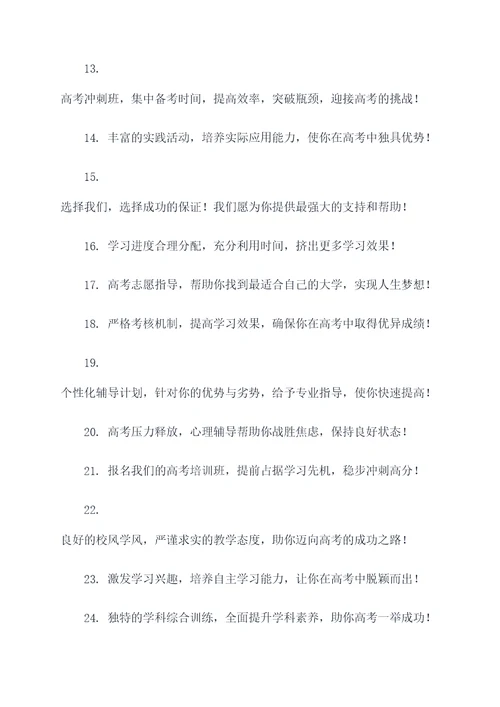 13.

高考冲刺班，集中备考时间，提高效率，突破瓶颈，迎接高考的挑战！

14. 丰富的实践活动，培养实际应用能力，使你在高考中独具优势！

15.

选择我们，选择成功的保证！我们愿为你提供最强大的支持和帮助！

16. 学习进度合理分配，充分利用时间，挤出更多学习效果！

17. 高考志愿指导，帮助你找到最适合自己的大学，实现人生梦想！

18. 严格考核机制，提高学习效果，确保你在高考中取得优异成绩！

19.

个性化辅导计划，针对你的优势与劣势，给予专业指导，使你快速提高！

20. 高考压力释放，心理辅导帮助你战胜焦虑，保持良好状态！

21. 报名我们的高考培训班，提前占据学习先机，稳步冲刺高分！

22.

良好的校风学风，严谨求实的教学态度，助你迈向高考的成功之路！

23. 激发学习兴趣，培养自主学习能力，让你在高考中脱颖而出！

24. 独特的学科综合训练，全面提升学科素养，助你高考一举成功！